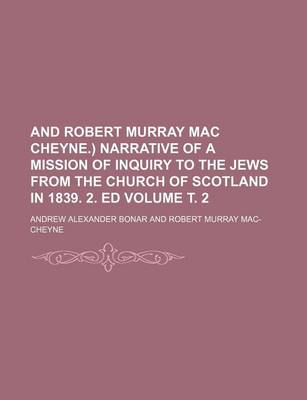 AND ROBERT MURRAY MAC CHEYNE.) NARRATIVE OF A MISSION OF INQUIRY TO THE JEWS FROM THE CHURCH OF SCOTLAND IN 1839. 2. ED VOLUME T. 2

ANDREW ALEXANDER BONAR AND ROBERT MURRAY MAC-CHEYNE